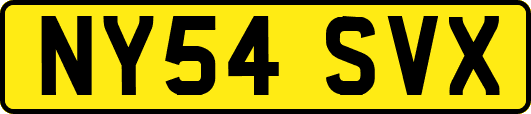 NY54 SVX